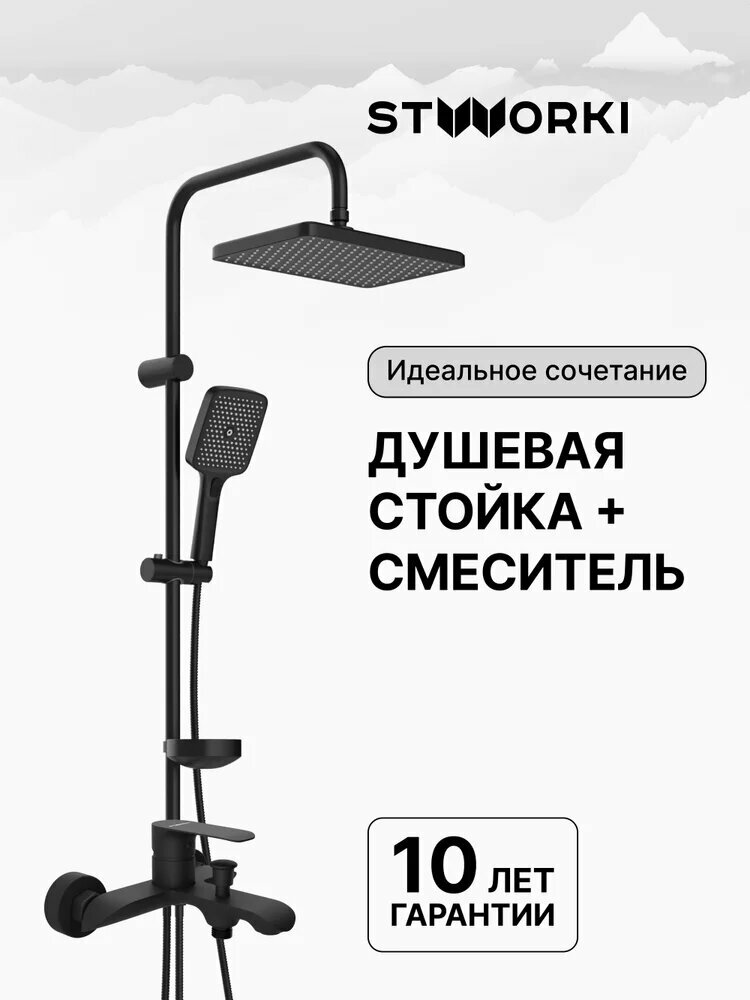 STWORKI

Идеальное сочетание

ДУШЕВАЯ СТОЙКА + СМЕСИТЕЛЬ

10 ЛЕТ ГАРАНТИИ